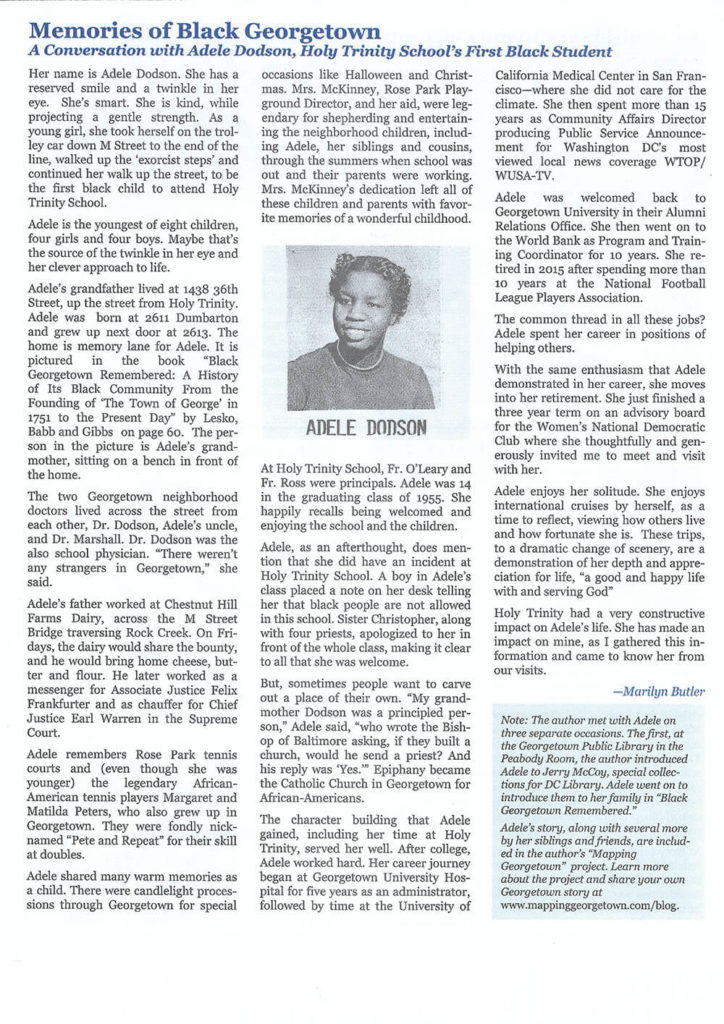 Memories of Black Georgetown
A Conversation with Adele Dodson, Holy Trinity School's First Black Student

Her name is Adele Dodson. She has a reserved smile and a twinkle in her eye. She's smart. She is kind, while projecting a gentle strength. As a young girl, she took herself on the trolley car down M Street to the end of the line, walked up the 'exorcist steps' and continued her walk up the street, to be the first black child to attend Holy Trinity School.

Adele is the youngest of eight children, four girls and four boys. Maybe that's the source of the twinkle in her eye and her clever approach to life.

Adele's grandfather lived at 1438 36th Street, up the street from Holy Trinity. Adele was born at 2611 Dumbarton and grew up next door at 2613. The home is memory lane for Adele. It is pictured in the book "Black Georgetown Remembered: A History of Its Black Community From the Founding of 'The Town of George' in 1751 to the Present Day" by Lesko, Babb and Gibbs on page 60. The person in the picture is Adele's grandmother, sitting on a bench in front of the home.

The two Georgetown neighborhood doctors lived across the street from each other, Dr. Dodson, Adele's uncle, and Dr. Marshall. Dr. Dodson was the also school physician. "There weren't any strangers in Georgetown," she said.

Adele's father worked at Chestnut Hill Farms Dairy, across the M Street Bridge traversing Rock Creek. On Fridays, the dairy would share the bounty, and he would bring home cheese, butter and flour. He later worked as a messenger for Associate Justice Felix Frankfurter and as chauffer for Chief Justice Earl Warren in the Supreme Court.

Adele remembers Rose Park tennis courts and (even though she was younger) the legendary African-American tennis players Margaret and Matilda Peters, who also grew up in Georgetown. They were fondly nicknamed "Pete and Repeat" for their skill at doubles.

Adele shared many warm memories as a child. There were candlelight processions through Georgetown for special occasions like Halloween and Christmas. Mrs. McKinney, Rose Park Playground Director, and her aid, were legendary for shepherding and entertaining the neighborhood children, including Adele, her siblings and cousins, through the summers when school was out and their parents were working. Mrs. McKinney's dedication left all of these children and parents with favorite memories of a wonderful childhood.

ADELE DODSON

At Holy Trinity School, Fr. O'Leary and Fr. Ross were principals. Adele was 14 in the graduating class of 1955. She happily recalls being welcomed and enjoying the school and the children.

Adele, as an afterthought, does mention that she did have an incident at Holy Trinity School. A boy in Adele's class placed a note on her desk telling her that black people are not allowed in this school. Sister Christopher, along with four priests, apologized to her in front of the whole class, making it clear to all that she was welcome.

But, sometimes people want to carve out a place of their own. "My grandmother Dodson was a principled person," Adele said, "who wrote the Bishop of Baltimore asking, if they built a church, would he send a priest? And his reply was 'Yes.'" Epiphany became the Catholic Church in Georgetown for African-Americans.

The character building that Adele gained, including her time at Holy Trinity, served her well. After college, Adele worked hard. Her career journey began at Georgetown University Hospital for five years as an administrator, followed by time at the University of California Medical Center in San Francisco—where she did not care for the climate. She then spent more than 15 years as Community Affairs Director producing Public Service Announcement for Washington DC's most viewed local news coverage WTOP/WUSA-TV.

Adele was welcomed back to Georgetown University in their Alumni Relations Office. She then went on to the World Bank as Program and Training Coordinator for 10 years. She retired in 2015 after spending more than 10 years at the National Football League Players Association.

The common thread in all these jobs? Adele spent her career in positions of helping others.

With the same enthusiasm that Adele demonstrated in her career, she moves into her retirement. She just finished a three year term on an advisory board for the Women's National Democratic Club where she thoughtfully and generously invited me to meet and visit with her.

Adele enjoys her solitude. She enjoys international cruises by herself, as a time to reflect, viewing how others live and how fortunate she is. These trips, to a dramatic change of scenery, are a demonstration of her depth and appreciation for life, "a good and happy life with and serving God"

Holy Trinity had a very constructive impact on Adele's life. She has made an impact on mine, as I gathered this information and came to know her from our visits.

—Marilyn Butler

Note: The author met with Adele on three separate occasions. The first, at the Georgetown Public Library in the Peabody Room, the author introduced Adele to Jerry McCoy, special collections for DC Library. Adele went on to introduce them to her family in "Black Georgetown Remembered."

Adele's story, along with several more by her siblings and friends, are included in the author's "Mapping Georgetown" project. Learn more about the project and share your own Georgetown story at www.mappinggeorgetown.com/blog.